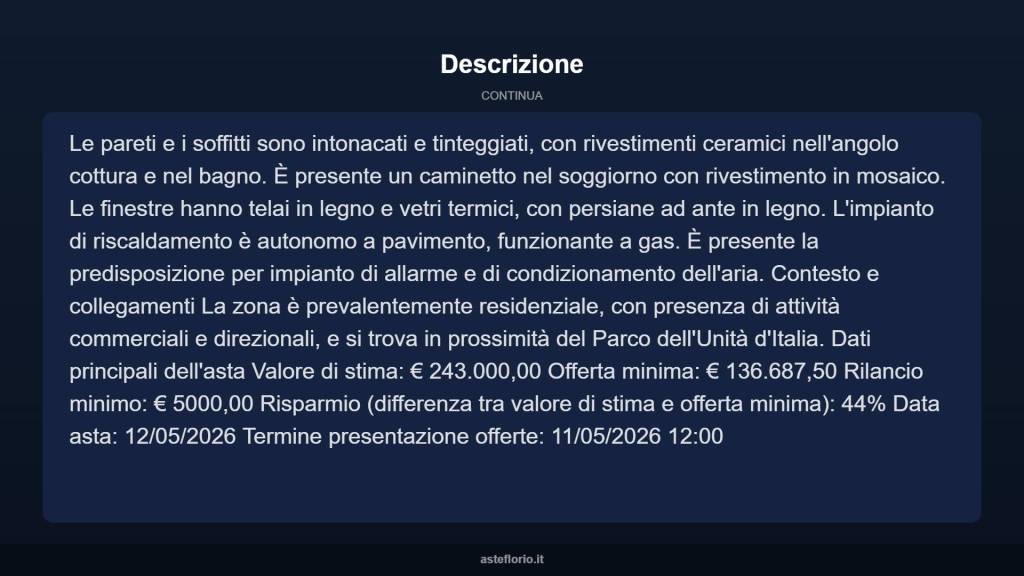 Descrizione

CONTINUA

Le pareti e i soffitti sono intonacati e tinteggiati, con rivestimenti ceramici nell'angolo cottura e nel bagno. È presente un caminetto nel soggiorno con rivestimento in mosaico. Le finestre hanno telai in legno e vetri termici, con persiane ad ante in legno. L'impianto di riscaldamento è autonomo a pavimento, funzionante a gas. È presente la predisposizione per impianto di allarme e di condizionamento dell'aria. Contesto e collegamenti La zona è prevalentemente residenziale, con presenza di attività commerciali e direzionali, e si trova in prossimità del Parco dell'Unità d'Italia. Dati principali dell'asta Valore di stima: € 243.000,00 Offerta minima: € 136.687,50 Rilancio minimo: € 5000,00 Risparmio (differenza tra valore di stima e offerta minima): 44% Data asta: 12/05/2026 Termine presentazione offerte: 11/05/2026 12:00

asteflorio.it